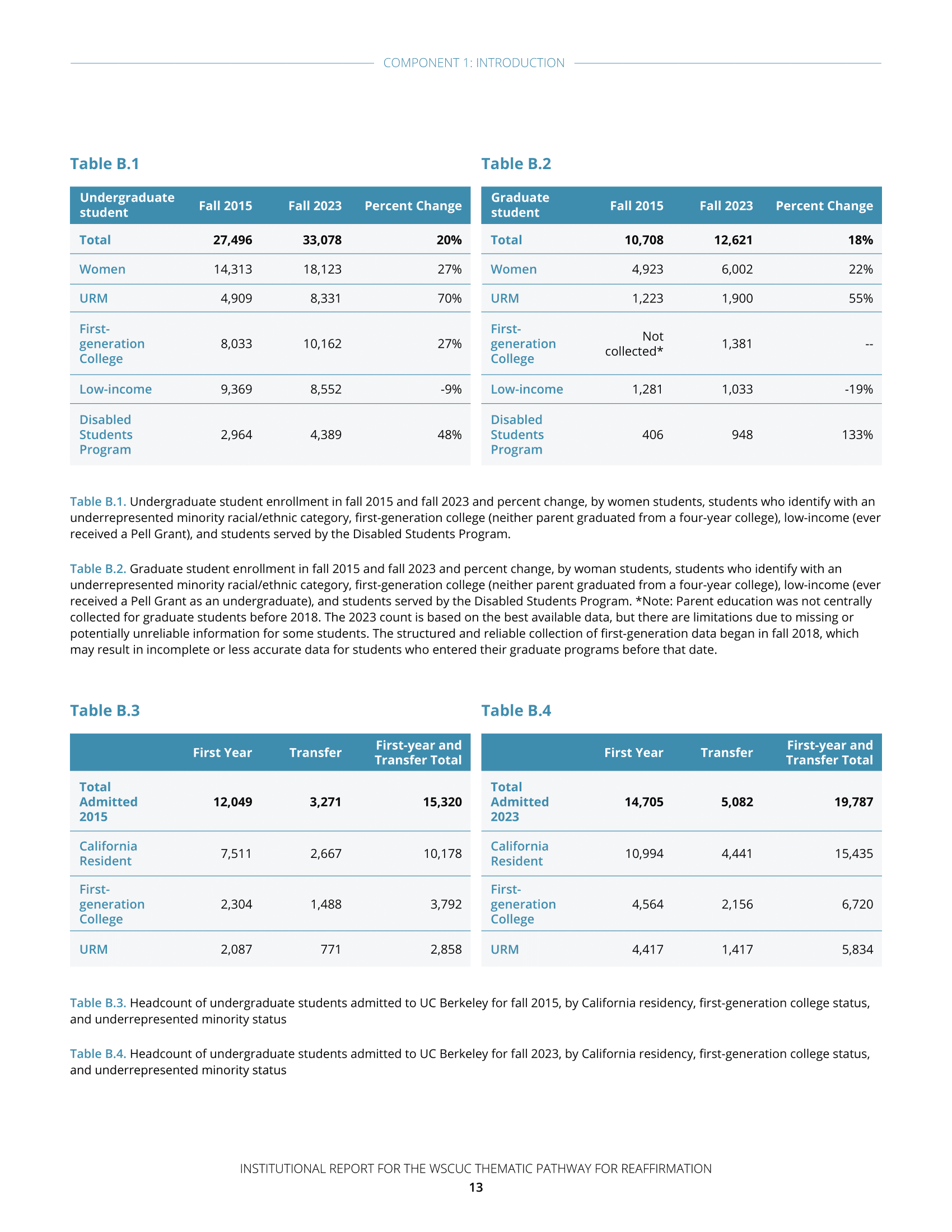 COMPONENT 1: INTRODUCTION

Table B.1

| Undergraduate student | Fall 2015 | Fall 2023 | Percent Change |
|---|---|---|---|
| Total | 27,496 | 33,078 | 20% |
| Women | 14,313 | 18,123 | 27% |
| URM | 4,909 | 8,331 | 70% |
| First-generation College | 8,033 | 10,162 | 27% |
| Low-income | 9,369 | 8,552 | -9% |
| Disabled Students Program | 2,964 | 4,389 | 48% |

Table B.2

| Graduate student | Fall 2015 | Fall 2023 | Percent Change |
|---|---|---|---|
| Total | 10,708 | 12,621 | 18% |
| Women | 4,923 | 6,002 | 22% |
| URM | 1,223 | 1,900 | 55% |
| First-generation College | Not collected* | 1,381 | -- |
| Low-income | 1,281 | 1,033 | -19% |
| Disabled Students Program | 406 | 948 | 133% |

Table B.1. Undergraduate student enrollment in fall 2015 and fall 2023 and percent change, by women students, students who identify with an underrepresented minority racial/ethnic category, first-generation college (neither parent graduated from a four-year college), low-income (ever received a Pell Grant), and students served by the Disabled Students Program.

Table B.2. Graduate student enrollment in fall 2015 and fall 2023 and percent change, by woman students, students who identify with an underrepresented minority racial/ethnic category, first-generation college (neither parent graduated from a four-year college), low-income (ever received a Pell Grant as an undergraduate), and students served by the Disabled Students Program. *Note: Parent education was not centrally collected for graduate students before 2018. The 2023 count is based on the best available data, but there are limitations due to missing or potentially unreliable information for some students. The structured and reliable collection of first-generation data began in fall 2018, which may result in incomplete or less accurate data for students who entered their graduate programs before that date.

Table B.3

| | First Year | Transfer | First-year and Transfer Total |
|---|---|---|---|
| Total Admitted 2015 | 12,049 | 3,271 | 15,320 |
| California Resident | 7,511 | 2,667 | 10,178 |
| First-generation College | 2,304 | 1,488 | 3,792 |
| URM | 2,087 | 771 | 2,858 |

Table B.4

| | First Year | Transfer | First-year and Transfer Total |
|---|---|---|---|
| Total Admitted 2023 | 14,705 | 5,082 | 19,787 |
| California Resident | 10,994 | 4,441 | 15,435 |
| First-generation College | 4,564 | 2,156 | 6,720 |
| URM | 4,417 | 1,417 | 5,834 |

Table B.3. Headcount of undergraduate students admitted to UC Berkeley for fall 2015, by California residency, first-generation college status, and underrepresented minority status

Table B.4. Headcount of undergraduate students admitted to UC Berkeley for fall 2023, by California residency, first-generation college status, and underrepresented minority status

INSTITUTIONAL REPORT FOR THE WSCUC THEMATIC PATHWAY FOR REAFFIRMATION
13